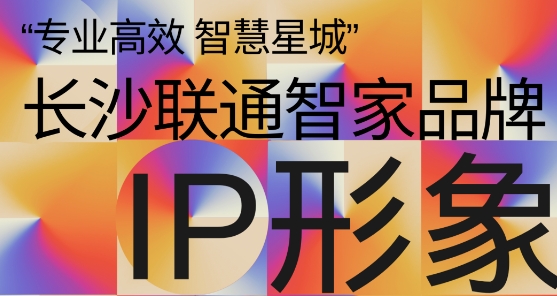 “专业高效 智慧星城”

长沙联通智家品牌

IP形象